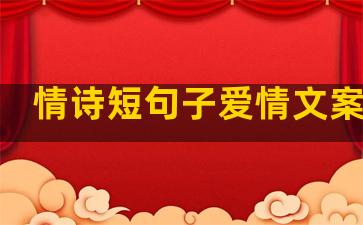 情诗短句子爱情文案